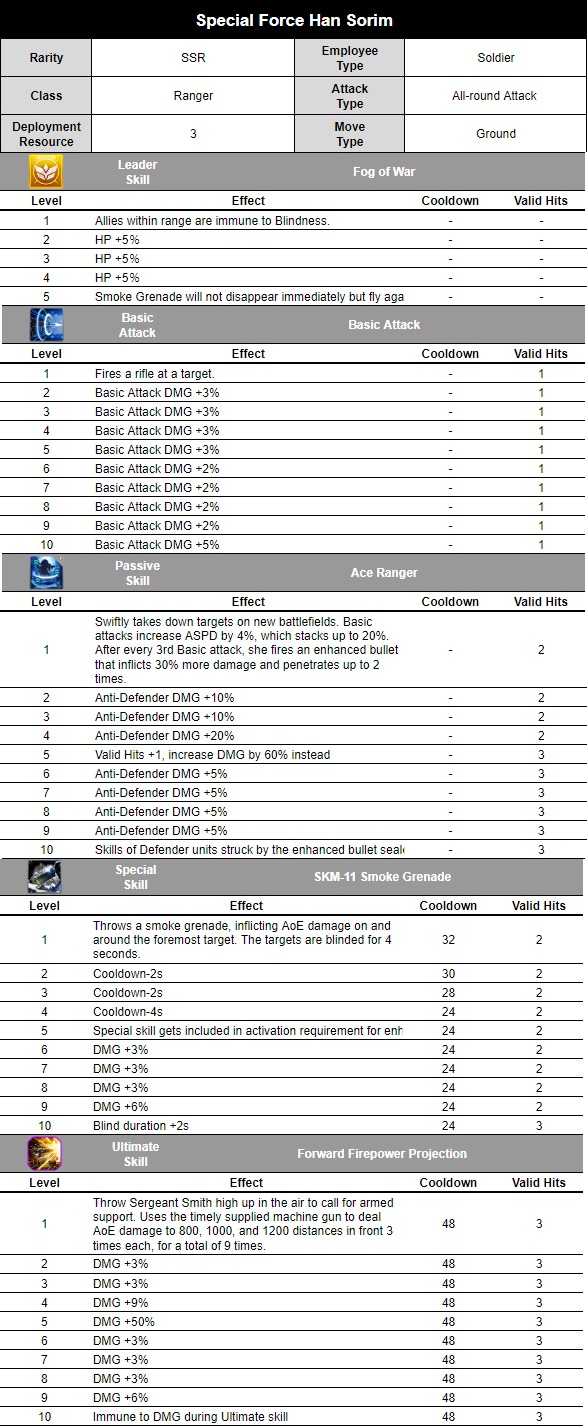 Special Force Han Sorim

| Rarity | SSR | Employee Type | Soldier |
|---|---|---|---|
| Class | Ranger | Attack Type | All-round Attack |
| Deployment Resource | 3 | Move Type | Ground |

Leader Skill — Fog of War

| Level | Effect | Cooldown | Valid Hits |
|---|---|---|---|
| 1 | Allies within range are immune to Blindness. | - | - |
| 2 | HP +5% | - | - |
| 3 | HP +5% | - | - |
| 4 | HP +5% | - | - |
| 5 | Smoke Grenade will not disappear immediately but fly aga | - | - |

Basic Attack — Basic Attack

| Level | Effect | Cooldown | Valid Hits |
|---|---|---|---|
| 1 | Fires a rifle at a target. | - | 1 |
| 2 | Basic Attack DMG +3% | - | 1 |
| 3 | Basic Attack DMG +3% | - | 1 |
| 4 | Basic Attack DMG +3% | - | 1 |
| 5 | Basic Attack DMG +3% | - | 1 |
| 6 | Basic Attack DMG +2% | - | 1 |
| 7 | Basic Attack DMG +2% | - | 1 |
| 8 | Basic Attack DMG +2% | - | 1 |
| 9 | Basic Attack DMG +2% | - | 1 |
| 10 | Basic Attack DMG +5% | - | 1 |

Passive Skill — Ace Ranger

| Level | Effect | Cooldown | Valid Hits |
|---|---|---|---|
| 1 | Swiftly takes down targets on new battlefields. Basic attacks increase ASPD by 4%, which stacks up to 20%. After every 3rd Basic attack, she fires an enhanced bullet that inflicts 30% more damage and penetrates up to 2 times. | - | 2 |
| 2 | Anti-Defender DMG +10% | - | 2 |
| 3 | Anti-Defender DMG +10% | - | 2 |
| 4 | Anti-Defender DMG +20% | - | 2 |
| 5 | Valid Hits +1, increase DMG by 60% instead | - | 3 |
| 6 | Anti-Defender DMG +5% | - | 3 |
| 7 | Anti-Defender DMG +5% | - | 3 |
| 8 | Anti-Defender DMG +5% | - | 3 |
| 9 | Anti-Defender DMG +5% | - | 3 |
| 10 | Skills of Defender units struck by the enhanced bullet seal | - | 3 |

Special Skill — SKM-11 Smoke Grenade

| Level | Effect | Cooldown | Valid Hits |
|---|---|---|---|
| 1 | Throws a smoke grenade, inflicting AoE damage on and around the foremost target. The targets are blinded for 4 seconds. | 32 | 2 |
| 2 | Cooldown-2s | 30 | 2 |
| 3 | Cooldown-2s | 28 | 2 |
| 4 | Cooldown-4s | 24 | 2 |
| 5 | Special skill gets included in activation requirement for enh | 24 | 2 |
| 6 | DMG +3% | 24 | 2 |
| 7 | DMG +3% | 24 | 2 |
| 8 | DMG +3% | 24 | 2 |
| 9 | DMG +6% | 24 | 2 |
| 10 | Blind duration +2s | 24 | 3 |

Ultimate Skill — Forward Firepower Projection

| Level | Effect | Cooldown | Valid Hits |
|---|---|---|---|
| 1 | Throw Sergeant Smith high up in the air to call for armed support. Uses the timely supplied machine gun to deal AoE damage to 800, 1000, and 1200 distances in front 3 times each, for a total of 9 times. | 48 | 3 |
| 2 | DMG +3% | 48 | 3 |
| 3 | DMG +3% | 48 | 3 |
| 4 | DMG +9% | 48 | 3 |
| 5 | DMG +50% | 48 | 3 |
| 6 | DMG +3% | 48 | 3 |
| 7 | DMG +3% | 48 | 3 |
| 8 | DMG +3% | 48 | 3 |
| 9 | DMG +6% | 48 | 3 |
| 10 | Immune to DMG during Ultimate skill | 48 | 3 |